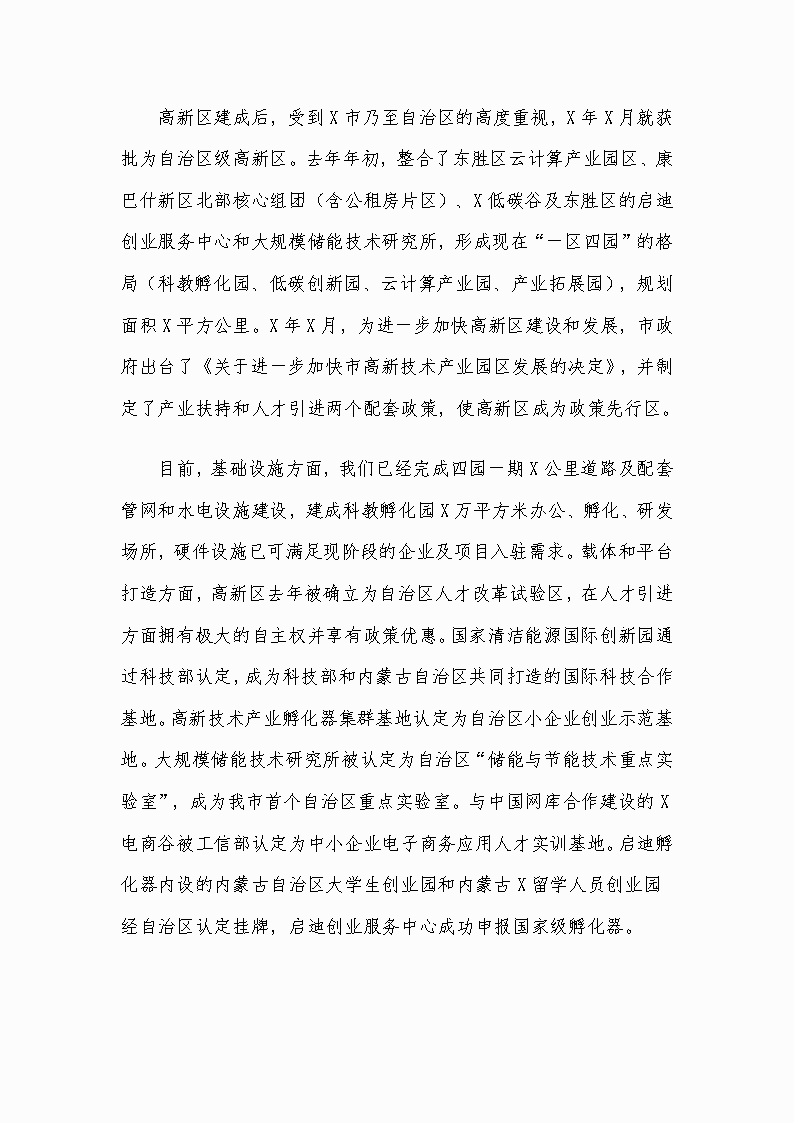 高新区建成后，受到X市乃至自治区的高度重视，X年X月就获批为自治区级高新区。去年年初，整合了东胜区云计算产业园区、康巴什新区北部核心组团（含公租房片区）、X低碳谷及东胜区的启迪创业服务中心和大规模储能技术研究所，形成现在“一区四园”的格局（科教孵化园、低碳创新园、云计算产业园、产业拓展园），规划面积X平方公里。X年X月，为进一步加快高新区建设和发展，市政府出台了《关于进一步加快市高新技术产业园区发展的决定》，并制定了产业扶持和人才引进两个配套政策，使高新区成为政策先行区。

目前，基础设施方面，我们已经完成四园一期X公里道路及配套管网和水电设施建设，建成科教孵化园X万平方米办公、孵化、研发场所，硬件设施已可满足现阶段的企业及项目入驻需求。载体和平台打造方面，高新区去年被确立为自治区人才改革试验区，在人才引进方面拥有极大的自主权并享有政策优惠。国家清洁能源国际创新园通过科技部认定，成为科技部和内蒙古自治区共同打造的国际科技合作基地。高新技术产业孵化器集群基地认定为自治区小企业创业示范基地。大规模储能技术研究所被认定为自治区“储能与节能技术重点实验室”，成为我市首个自治区重点实验室。与中国网库合作建设的X电商谷被工信部认定为中小企业电子商务应用人才实训基地。启迪孵化器内设的内蒙古自治区大学生创业园和内蒙古X留学人员创业园经自治区认定挂牌，启迪创业服务中心成功申报国家级孵化器。